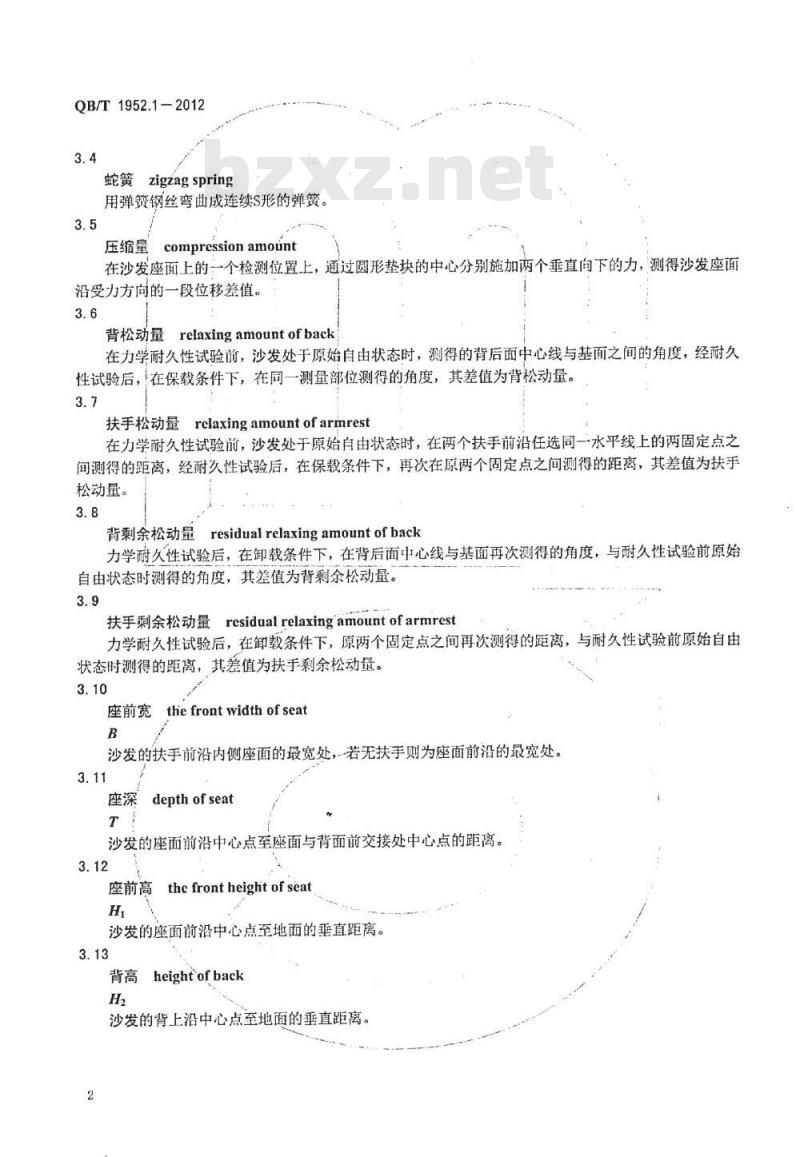 QB/T 1952.1—2012

bzxz.net

3.4

蛇簧　zigzag spring

用弹簧钢丝弯曲成连续S形的弹簧。

3.5

压缩量　compression amount

在沙发座面上的一个检测位置上，通过圆形垫块的中心分别施加两个垂直向下的力，测得沙发座面沿受力方向的一段位移差值。

3.6

背松动量　relaxing amount of back

在力学耐久性试验前，沙发处于原始自由状态时，测得的背后面中心线与基面之间的角度，经耐久性试验后，在保载条件下，在同一测量部位测得的角度，其差值为背松动量。

3.7

扶手松动量　relaxing amount of armrest

在力学耐久性试验前，沙发处于原始自由状态时，在两个扶手前沿任选同一水平线上的两固定点之间测得的距离，经耐久性试验后，在保载条件下，再次在原两个固定点之间测得的距离，其差值为扶手松动量。

3.8

背剩余松动量　residual relaxing amount of back

力学耐久性试验后，在卸载条件下，在背后面中心线与基面再次测得的角度，与耐久性试验前原始自由状态时测得的角度，其差值为背剩余松动量。

3.9

扶手剩余松动量　residual relaxing amount of armrest

力学耐久性试验后，在卸载条件下，原两个固定点之间再次测得的距离，与耐久性试验前原始自由状态时测得的距离，其差值为扶手剩余松动量。

3.10

座前宽　the front width of seat

$B$

沙发的扶手前沿内侧座面的最宽处，若无扶手则为座面前沿的最宽处。

3.11

座深　depth of seat

$T$

沙发的座面前沿中心点至座面与背面前交接处中心点的距离。

3.12

座前高　the front height of seat

$H_1$

沙发的座面前沿中心点至地面的垂直距离。

3.13

背高　height of back

$H_2$

沙发的背上沿中心点至地面的垂直距离。

2